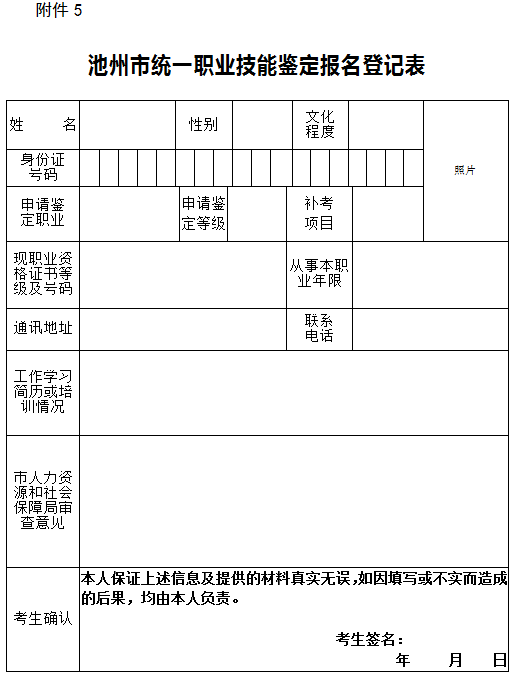 附件 5

池州市统一职业技能鉴定报名登记表

| 姓　　名 | | 性别 | | 文化程度 | | 照片 |
|---|---|---|---|---|---|---|
| 身份证号码 | | | | | | |
| 申请鉴定职业 | | 申请鉴定等级 | | 补考项目 | | |
| 现职业资格证书等级及号码 | | | | 从事本职业年限 | | |
| 通讯地址 | | | | 联系电话 | | |
| 工作学习简历或培训情况 | | | | | | |
| 市人力资源和社会保障局审查意见 | | | | | | |
| 考生确认 | 本人保证上述信息及提供的材料真实无误，如因填写或不实而造成的后果，均由本人负责。 考生签名： 年　月　日 | | | | | |